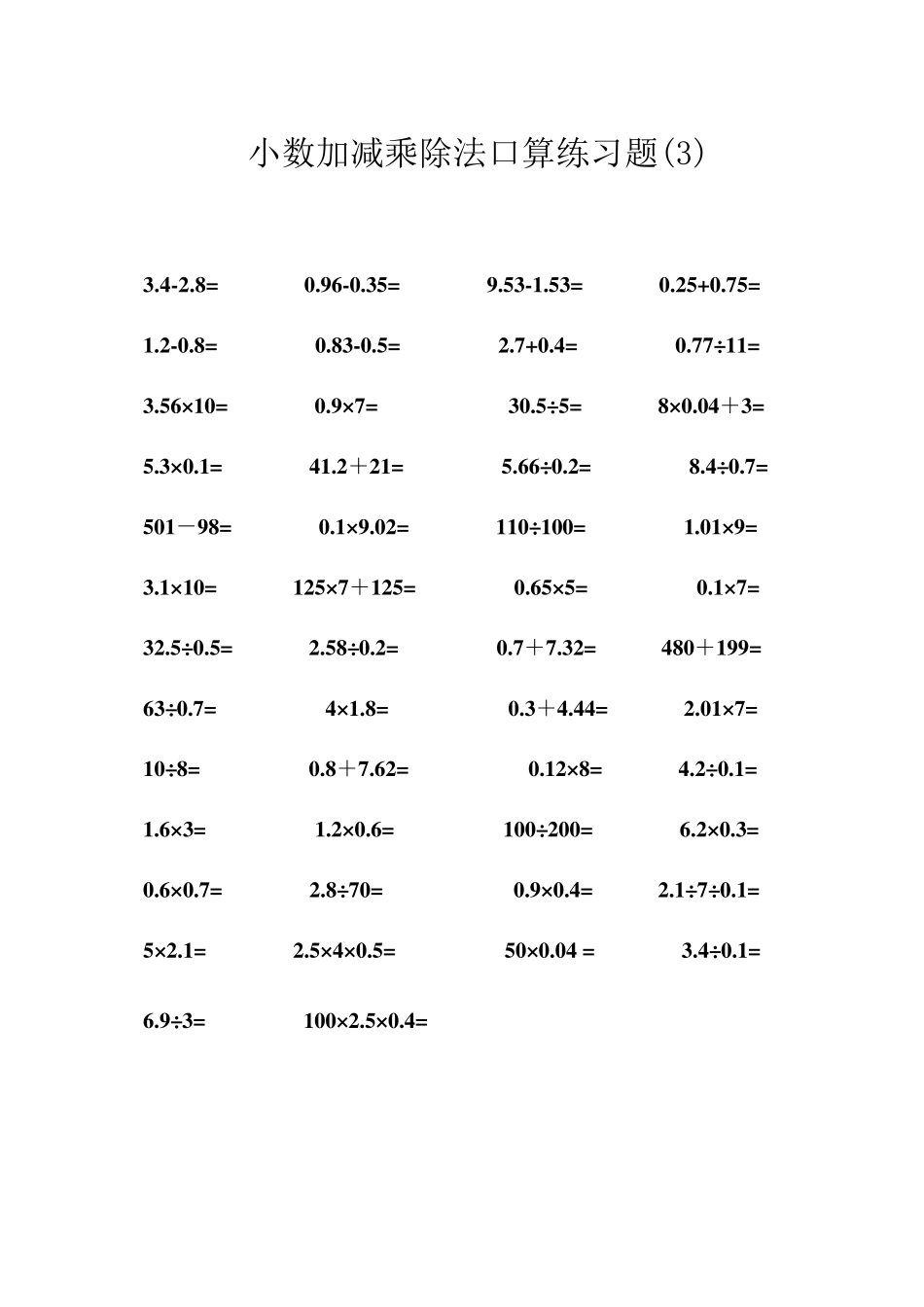 小数加减乘除法口算练习题(3)

$3.4-2.8=$ $0.96-0.35=$ $9.53-1.53=$ $0.25+0.75=$

$1.2-0.8=$ $0.83-0.5=$ $2.7+0.4=$ $0.77\div11=$

$3.56\times10=$ $0.9\times7=$ $30.5\div5=$ $8\times0.04+3=$

$5.3\times0.1=$ $41.2+21=$ $5.66\div0.2=$ $8.4\div0.7=$

$501-98=$ $0.1\times9.02=$ $110\div100=$ $1.01\times9=$

$3.1\times10=$ $125\times7+125=$ $0.65\times5=$ $0.1\times7=$

$32.5\div0.5=$ $2.58\div0.2=$ $0.7+7.32=$ $480+199=$

$63\div0.7=$ $4\times1.8=$ $0.3+4.44=$ $2.01\times7=$

$10\div8=$ $0.8+7.62=$ $0.12\times8=$ $4.2\div0.1=$

$1.6\times3=$ $1.2\times0.6=$ $100\div200=$ $6.2\times0.3=$

$0.6\times0.7=$ $2.8\div70=$ $0.9\times0.4=$ $2.1\div7\div0.1=$

$5\times2.1=$ $2.5\times4\times0.5=$ $50\times0.04=$ $3.4\div0.1=$

$6.9\div3=$ $100\times2.5\times0.4=$